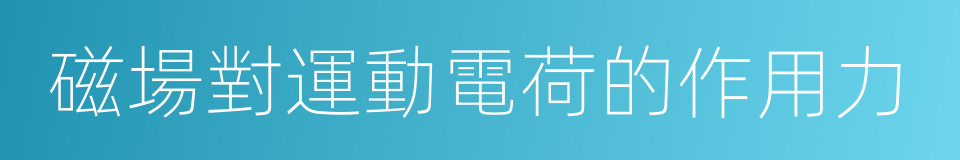 磁場對運動電荷的作用力